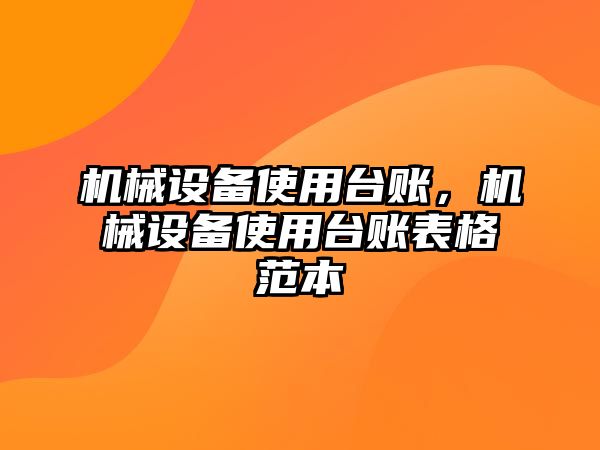 机械设备使用台账，机械设备使用台账表格范本